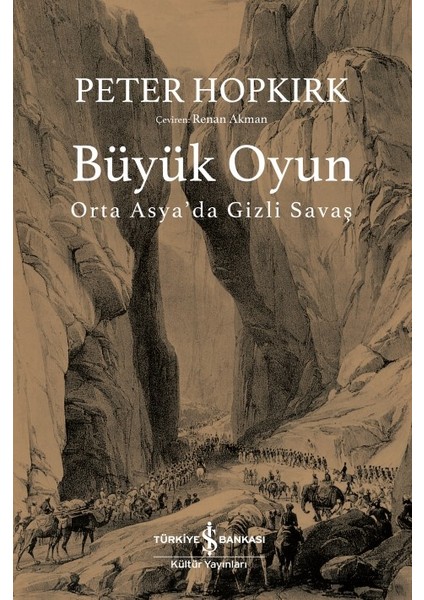 PETER HOPKIRK

Çeviren: Renan Akman

Büyük Oyun

Orta Asya'da Gizli Savaş

TÜRKİYE İŞ BANKASI

Kültür Yayınları